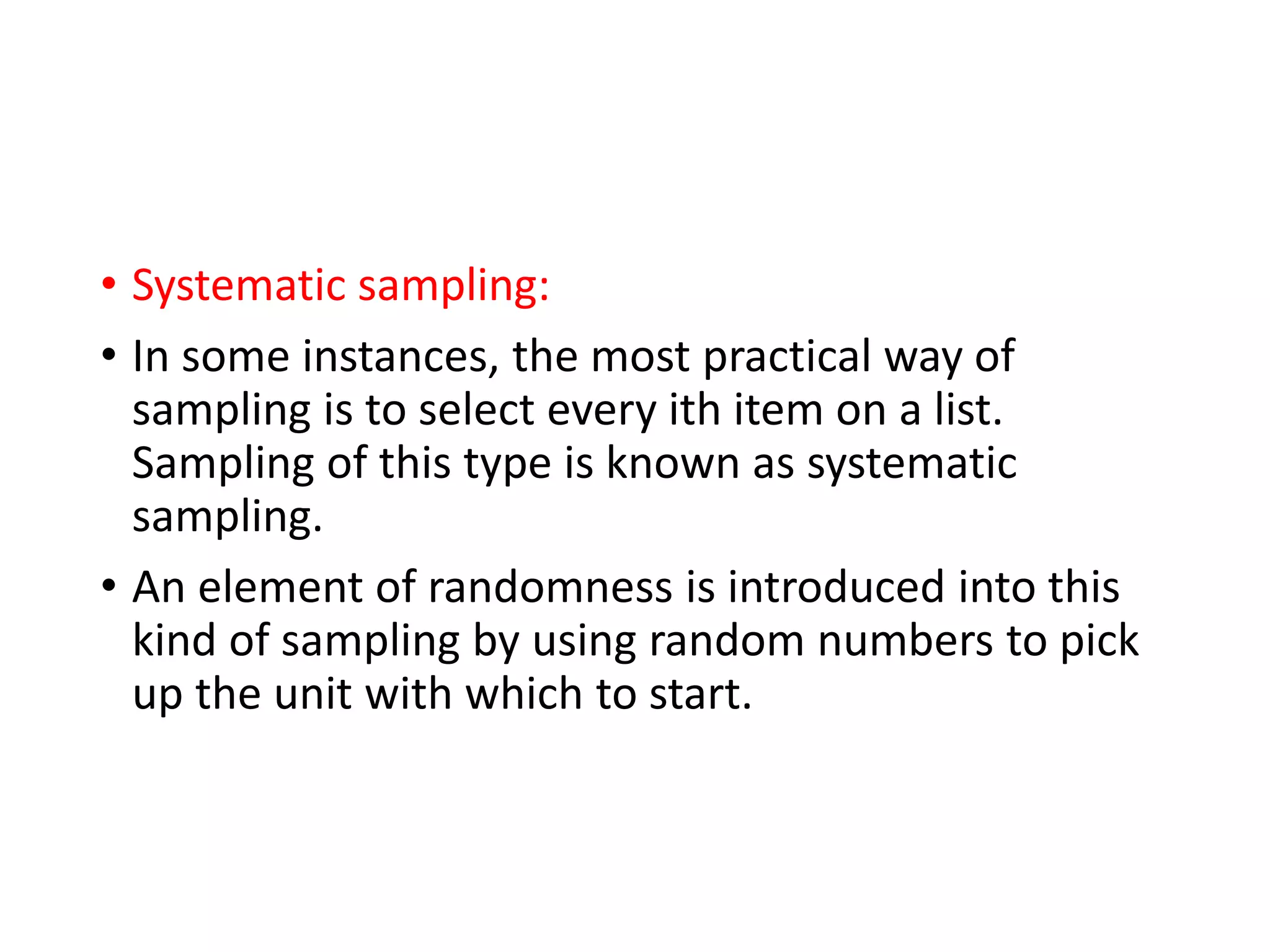 • Systematic sampling:

• In some instances, the most practical way of sampling is to select every ith item on a list. Sampling of this type is known as systematic sampling.

• An element of randomness is introduced into this kind of sampling by using random numbers to pick up the unit with which to start.